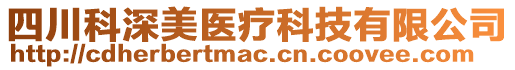 四川科深美医疗科技有限公司
http://cdherbertmac.cn.coovee.com